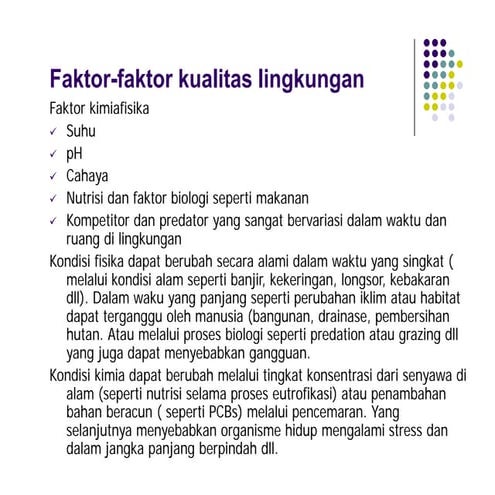 Faktor-faktor kualitas lingkungan

Faktor kimiafisika

✓ Suhu
✓ pH
✓ Cahaya
✓ Nutrisi dan faktor biologi seperti makanan
✓ Kompetitor dan predator yang sangat bervariasi dalam waktu dan ruang di lingkungan

Kondisi fisika dapat berubah secara alami dalam waktu yang singkat ( melalui kondisi alam seperti banjir, kekeringan, longsor, kebakaran dll). Dalam waku yang panjang seperti perubahan iklim atau habitat dapat terganggu oleh manusia (bangunan, drainase, pembersihan hutan. Atau melalui proses biologi seperti predation atau grazing dll yang juga dapat menyebabkan gangguan.

Kondisi kimia dapat berubah melalui tingkat konsentrasi dari senyawa di alam (seperti nutrisi selama proses eutrofikasi) atau penambahan bahan beracun ( seperti PCBs) melalui pencemaran. Yang selanjutnya menyebabkan organisme hidup mengalami stress dan dalam jangka panjang berpindah dll.